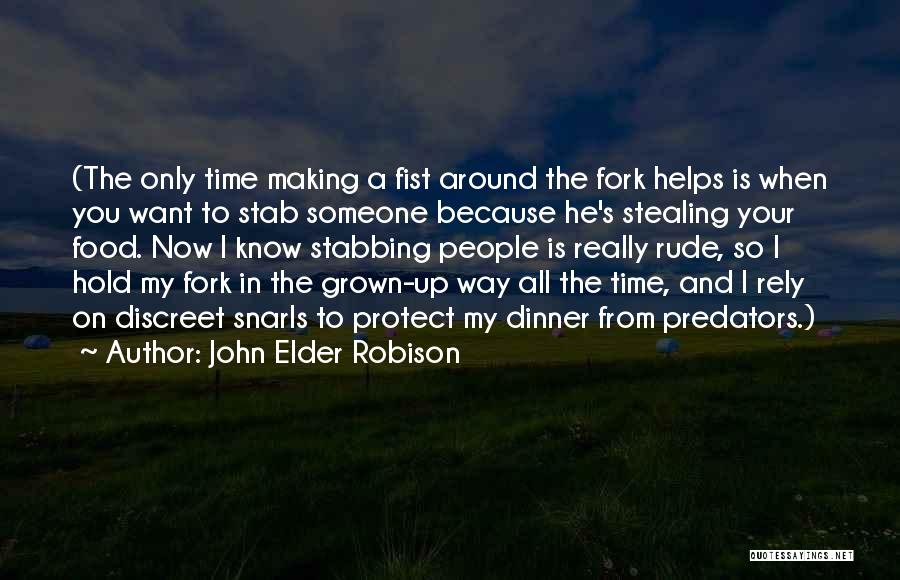 (The only time making a fist around the fork helps is when you want to stab someone because he's stealing your food. Now I know stabbing people is really rude, so I hold my fork in the grown-up way all the time, and I rely on discreet snarls to protect my dinner from predators.)
~ Author: John Elder Robison

QUOTESSAYINGS.NET